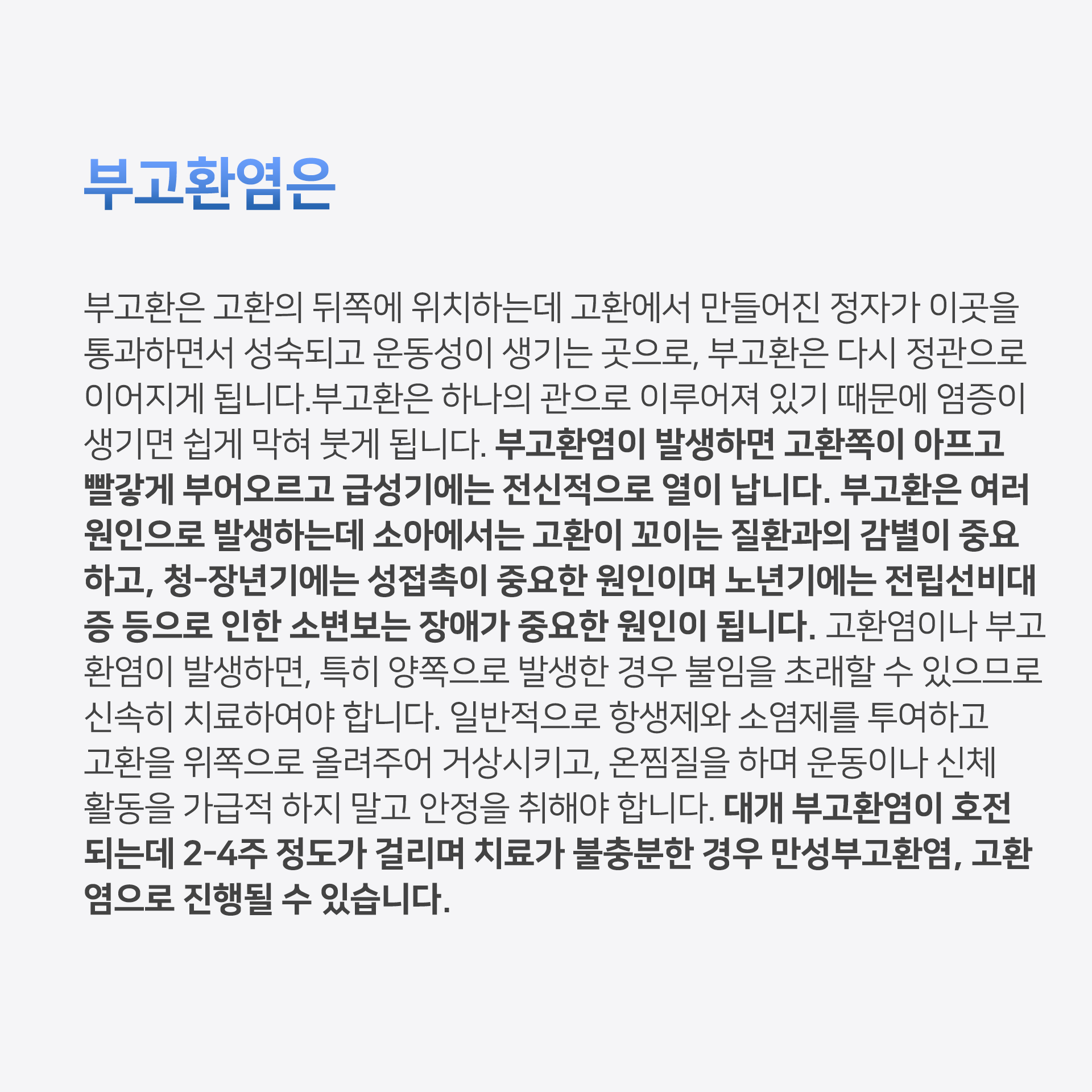 부고환염은

부고환은 고환의 뒤쪽에 위치하는데 고환에서 만들어진 정자가 이곳을 통과하면서 성숙되고 운동성이 생기는 곳으로, 부고환은 다시 정관으로 이어지게 됩니다.부고환은 하나의 관으로 이루어져 있기 때문에 염증이 생기면 쉽게 막혀 붓게 됩니다. 부고환염이 발생하면 고환쪽이 아프고 빨갛게 부어오르고 급성기에는 전신적으로 열이 납니다. 부고환은 여러 원인으로 발생하는데 소아에서는 고환이 꼬이는 질환과의 감별이 중요하고, 청-장년기에는 성접촉이 중요한 원인이며 노년기에는 전립선비대증 등으로 인한 소변보는 장애가 중요한 원인이 됩니다. 고환염이나 부고환염이 발생하면, 특히 양쪽으로 발생한 경우 불임을 초래할 수 있으므로 신속히 치료하여야 합니다. 일반적으로 항생제와 소염제를 투여하고 고환을 위쪽으로 올려주어 거상시키고, 온찜질을 하며 운동이나 신체 활동을 가급적 하지 말고 안정을 취해야 합니다. 대개 부고환염이 호전되는데 2-4주 정도가 걸리며 치료가 불충분한 경우 만성부고환염, 고환염으로 진행될 수 있습니다.